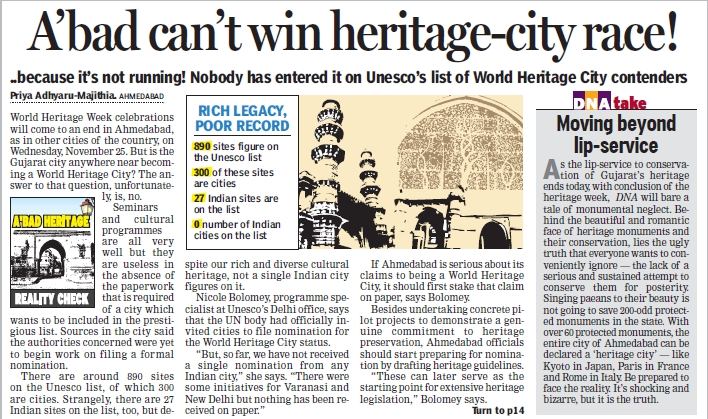 A'bad can't win heritage-city race!

..because it's not running! Nobody has entered it on Unesco's list of World Heritage City contenders

Priya Adhyaru-Majithia. AHMEDABAD

World Heritage Week celebrations will come to an end in Ahmedabad, as in other cities of the country, on Wednesday, November 25. But is the Gujarat city anywhere near becoming a World Heritage City? The answer to that question, unfortunately, is, no.

A'BAD HERITAGE

REALITY CHECK

Seminars and cultural programmes are all very well but they are useless in the absence of the paperwork that is required of a city which wants to be included in the prestigious list. Sources in the city said the authorities concerned were yet to begin work on filing a formal nomination.

There are around 890 sites on the Unesco list, of which 300 are cities. Strangely, there are 27 Indian sites on the list, too, but despite our rich and diverse cultural heritage, not a single Indian city figures on it.

RICH LEGACY, POOR RECORD

890 sites figure on the Unesco list

300 of these sites are cities

27 Indian sites are on the list

0 number of Indian cities on the list

Nicole Bolomey, programme specialist at Unesco's Delhi office, says that the UN body had officially invited cities to file nomination for the World Heritage City status.

"But, so far, we have not received a single nomination from any Indian city," she says. "There were some initiatives for Varanasi and New Delhi but nothing has been received on paper."

If Ahmedabad is serious about its claims to being a World Heritage City, it should first stake that claim on paper, says Bolomey.

Besides undertaking concrete pilot projects to demonstrate a genuine commitment to heritage preservation, Ahmedabad officials should start preparing for nomination by drafting heritage guidelines.

"These can later serve as the starting point for extensive heritage legislation," Bolomey says.

Turn to p14

DNA take

Moving beyond lip-service

As the lip-service to conservation of Gujarat's heritage ends today, with conclusion of the heritage week, DNA will bare a tale of monumental neglect. Behind the beautiful and romantic face of heritage monuments and their conservation, lies the ugly truth that everyone wants to conveniently ignore — the lack of a serious and sustained attempt to conserve them for posterity. Singing paeans to their beauty is not going to save 200-odd protected monuments in the state. With over 60 protected monuments, the entire city of Ahmedabad can be declared a 'heritage city' — like Kyoto in Japan, Paris in France and Rome in Italy. Be prepared to face the reality. It's shocking and bizarre, but it is the truth.